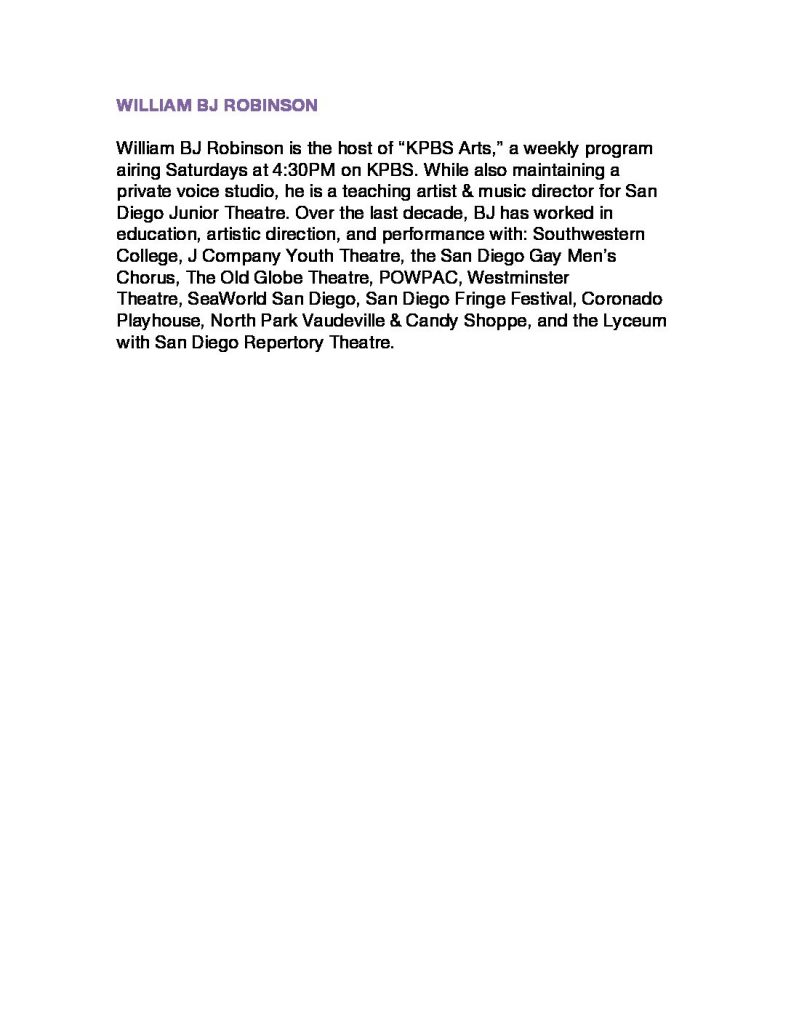 WILLIAM BJ ROBINSON

William BJ Robinson is the host of “KPBS Arts,” a weekly program airing Saturdays at 4:30PM on KPBS. While also maintaining a private voice studio, he is a teaching artist & music director for San Diego Junior Theatre. Over the last decade, BJ has worked in education, artistic direction, and performance with: Southwestern College, J Company Youth Theatre, the San Diego Gay Men’s Chorus, The Old Globe Theatre, POWPAC, Westminster Theatre, SeaWorld San Diego, San Diego Fringe Festival, Coronado Playhouse, North Park Vaudeville & Candy Shoppe, and the Lyceum with San Diego Repertory Theatre.